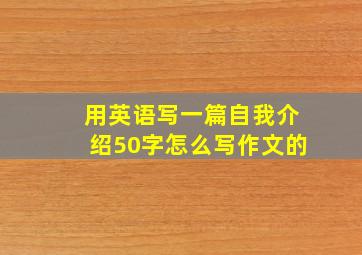 用英语写一篇自我介绍50字怎么写作文的